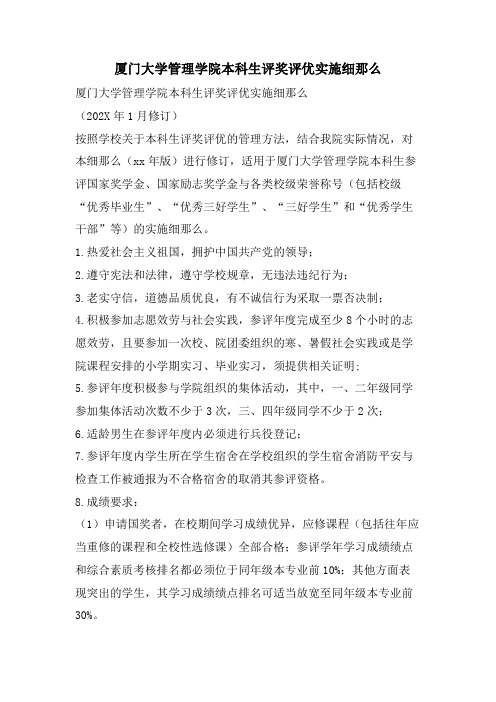 厦门大学管理学院本科生评奖评优实施细那么

厦门大学管理学院本科生评奖评优实施细那么

（202X 年 1 月修订）

按照学校关于本科生评奖评优的管理方法，结合我院实际情况，对本细那么（xx 年版）进行修订，适用于厦门大学管理学院本科生参评国家奖学金、国家励志奖学金与各类校级荣誉称号（包括校级“优秀毕业生”、“优秀三好学生”、“三好学生”和“优秀学生干部”等）的实施细那么。

1.热爱社会主义祖国，拥护中国共产党的领导；

2.遵守宪法和法律，遵守学校规章，无违法违纪行为；

3.老实守信，道德品质优良，有不诚信行为采取一票否决制；

4.积极参加志愿效劳与社会实践，参评年度完成至少 8 个小时的志愿效劳，且要参加一次校、院团委组织的寒、暑假社会实践或是学院课程安排的小学期实习、毕业实习，须提供相关证明；

5.参评年度积极参与学院组织的集体活动，其中，一、二年级同学参加集体活动次数不少于 3 次，三、四年级同学不少于 2 次；

6.适龄男生在参评年度内必须进行兵役登记；

7.参评年度内学生所在学生宿舍在学校组织的学生宿舍消防平安与检查工作被通报为不合格宿舍的取消其参评资格。

8.成绩要求：

（1）申请国奖者，在校期间学习成绩优异，应修课程（包括往年应当重修的课程和全校性选修课）全部合格；参评学年学习成绩绩点和综合素质考核排名都必须位于同年级本专业前 10%；其他方面表现突出的学生，其学习成绩绩点排名可适当放宽至同年级本专业前 30%。